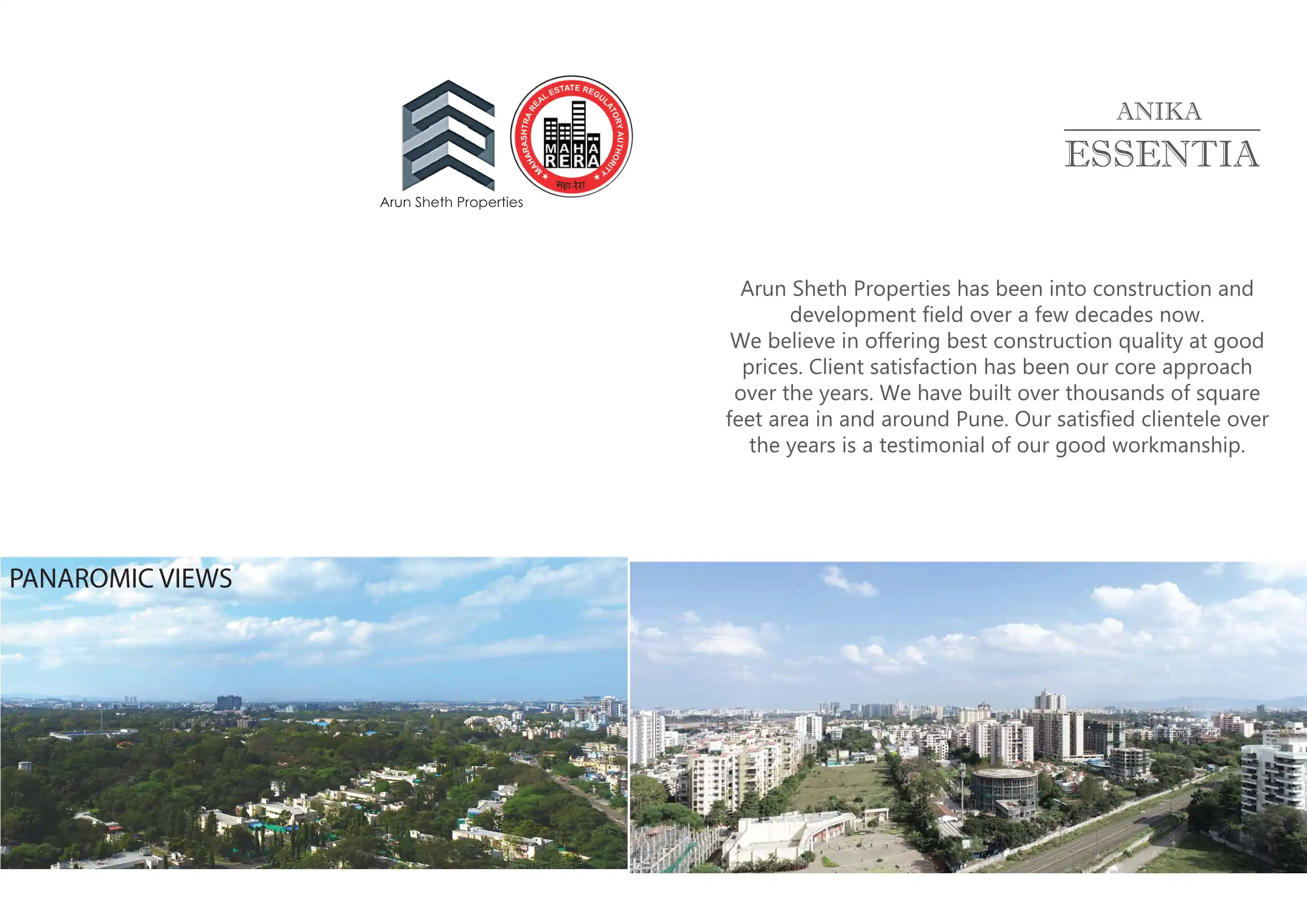 Arun Sheth Properties

MAHARASHTRA REAL ESTATE REGULATORY AUTHORITY
MAHA RERA
महा-रेरा

ANIKA
ESSENTIA

Arun Sheth Properties has been into construction and development field over a few decades now.
We believe in offering best construction quality at good prices. Client satisfaction has been our core approach over the years. We have built over thousands of square feet area in and around Pune. Our satisfied clientele over the years is a testimonial of our good workmanship.

PANAROMIC VIEWS